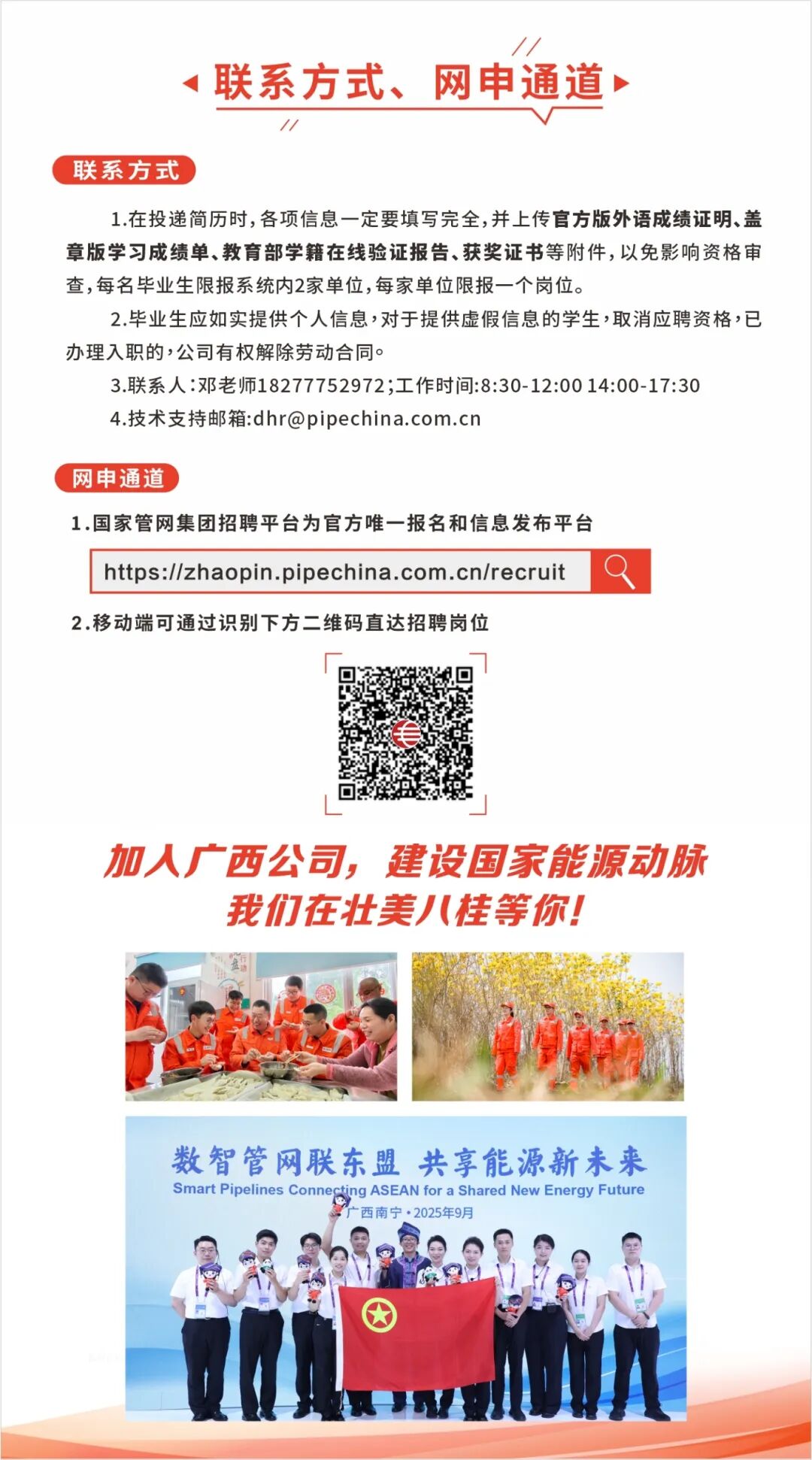 联系方式、网申通道

联系方式

1.在投递简历时，各项信息一定要填写完全，并上传官方版外语成绩证明、盖章版学习成绩单、教育部学籍在线验证报告、获奖证书等附件，以免影响资格审查，每名毕业生限报系统内2家单位，每家单位限报一个岗位。

2.毕业生应如实提供个人信息，对于提供虚假信息的学生，取消应聘资格，已办理入职的，公司有权解除劳动合同。

3.联系人：邓老师18277752972；工作时间:8:30-12:00 14:00-17:30

4.技术支持邮箱:dhr@pipechina.com.cn

网申通道

1.国家管网集团招聘平台为官方唯一报名和信息发布平台

https://zhaopin.pipechina.com.cn/recruit

2.移动端可通过识别下方二维码直达招聘岗位

加入广西公司，建设国家能源动脉
我们在壮美八桂等你！

数智管网联东盟 共享能源新未来
Smart Pipelines Connecting ASEAN for a Shared New Energy Future
广西南宁·2025年9月